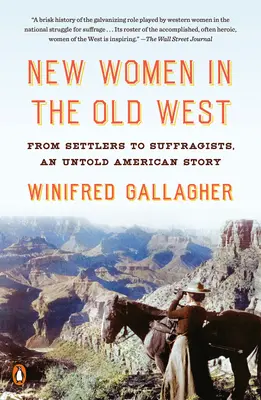 "A brisk history of the galvanizing role played by western women in the national struggle for suffrage . . . Its roster of the accomplished, often heroic, women of the West is inspiring." —The Wall Street Journal

NEW WOMEN IN THE OLD WEST

FROM SETTLERS TO SUFFRAGISTS, AN UNTOLD AMERICAN STORY

WINIFRED GALLAGHER